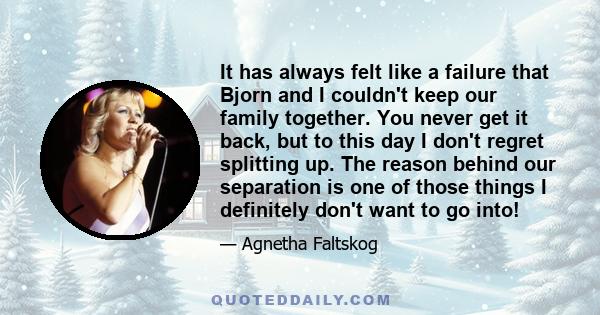 It has always felt like a failure that Bjorn and I couldn't keep our family together. You never get it back, but to this day I don't regret splitting up. The reason behind our separation is one of those things I definitely don't want to go into!

— Agnetha Faltskog

QUOTEDDAILY.COM